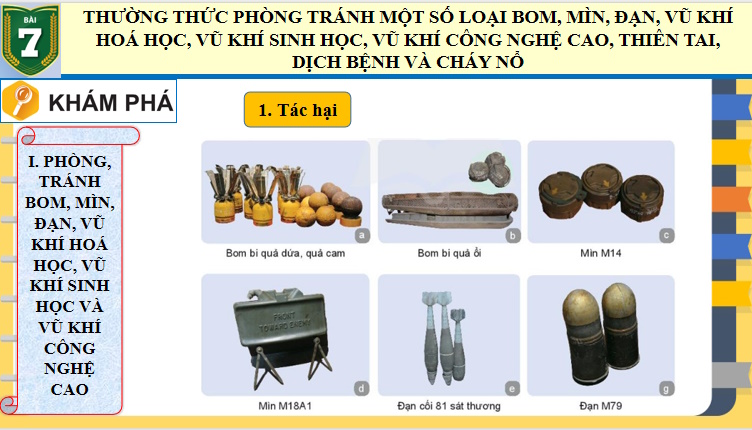 BÀI
7

THƯỜNG THỨC PHÒNG TRÁNH MỘT SỐ LOẠI BOM, MÌN, ĐẠN, VŨ KHÍ HOÁ HỌC, VŨ KHÍ SINH HỌC, VŨ KHÍ CÔNG NGHỆ CAO, THIÊN TAI, DỊCH BỆNH VÀ CHÁY NỔ

KHÁM PHÁ

1. Tác hại

I. PHÒNG, TRÁNH BOM, MÌN, ĐẠN, VŨ KHÍ HOÁ HỌC, VŨ KHÍ SINH HỌC VÀ VŨ KHÍ CÔNG NGHỆ CAO

a
Bom bi quả dứa, quả cam

b
Bom bi quả ổi

c
Mìn M14

FRONT TOWARD ENEMY
d
Mìn M18A1

e
Đạn cối 81 sát thương

g
Đạn M79